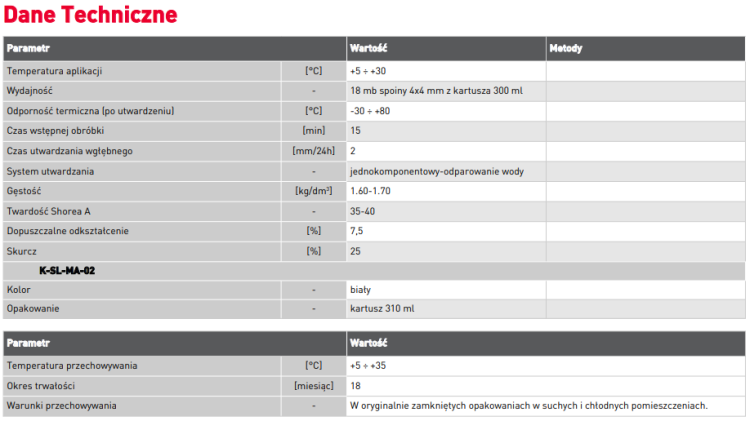 Dane Techniczne

| Parametr | | Wartość | Metody |
|---|---|---|---|
| Temperatura aplikacji | [°C] | +5 ÷ +30 | |
| Wydajność | - | 18 mb spoiny 4x4 mm z kartusza 300 ml | |
| Odporność termiczna (po utwardzeniu) | [°C] | -30 ÷ +80 | |
| Czas wstępnej obróbki | [min] | 15 | |
| Czas utwardzania wgłębnego | [mm/24h] | 2 | |
| System utwardzania | - | jednokomponentowy-odparowanie wody | |
| Gęstość | [kg/dm³] | 1.60-1.70 | |
| Twardość Shorea A | - | 35-40 | |
| Dopuszczalne odkształcenie | [%] | 7,5 | |
| Skurcz | [%] | 25 | |
| K-SL-MA-02 | | | |
| Kolor | - | biały | |
| Opakowanie | - | kartusz 310 ml | |

| Parametr | | Wartość |
|---|---|---|
| Temperatura przechowywania | [°C] | +5 ÷ +35 |
| Okres trwałości | [miesiąc] | 18 |
| Warunki przechowywania | - | W oryginalnie zamkniętych opakowaniach w suchych i chłodnych pomieszczeniach. |